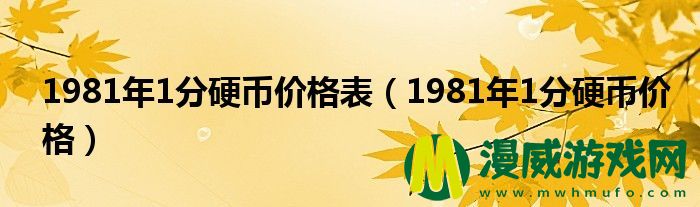 1981年1分硬币价格表（1981年1分硬币价格）

M 漫威游戏网
www.mwhmufo.com